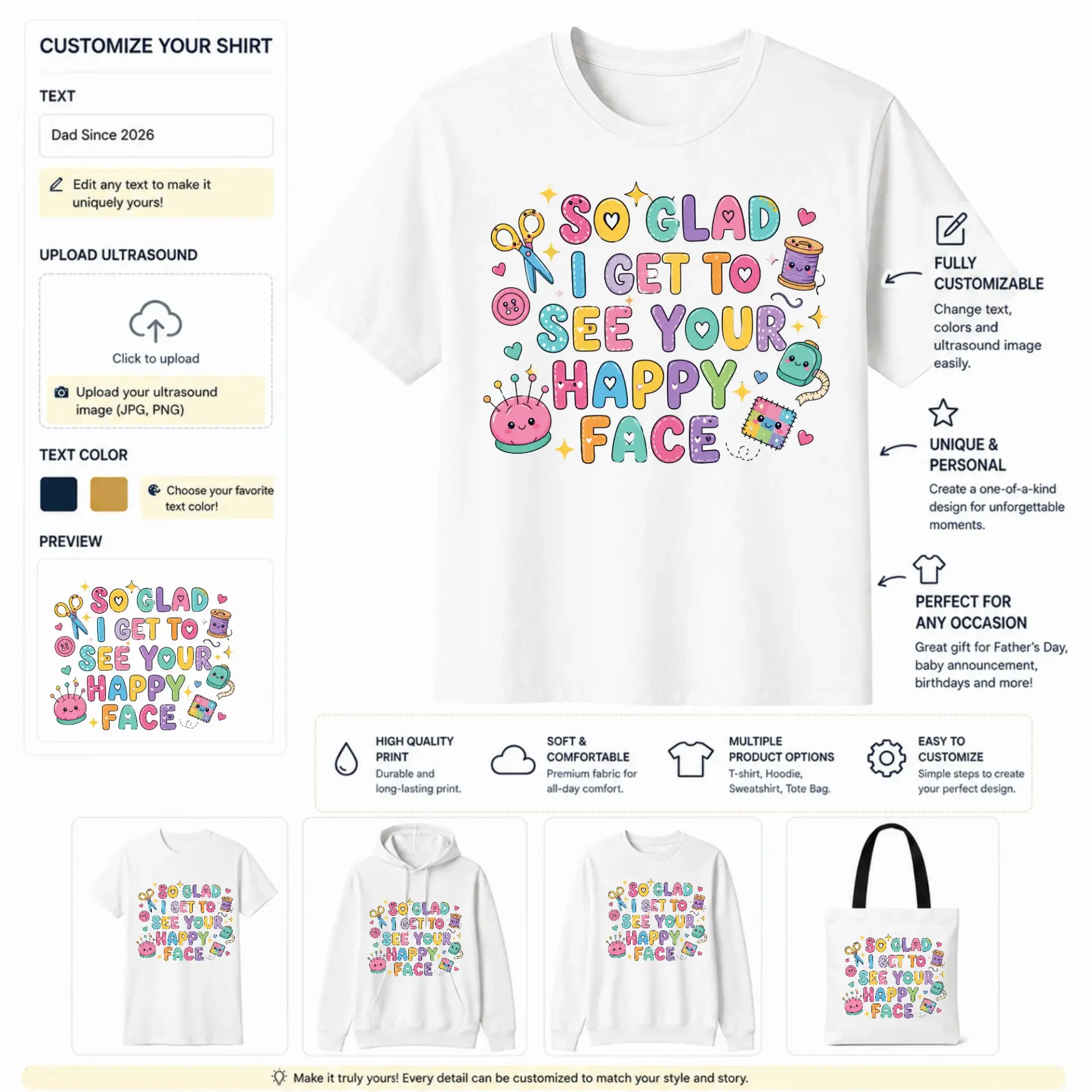 CUSTOMIZE YOUR SHIRT

TEXT

Dad Since 2026

Edit any text to make it uniquely yours!

UPLOAD ULTRASOUND

Click to upload

Upload your ultrasound image (JPG, PNG)

TEXT COLOR

Choose your favorite text color!

PREVIEW

SO GLAD I GET TO SEE YOUR HAPPY FACE

SO GLAD I GET TO SEE YOUR HAPPY FACE

FULLY CUSTOMIZABLE

Change text, colors and ultrasound image easily.

UNIQUE & PERSONAL

Create a one-of-a-kind design for unforgettable moments.

PERFECT FOR ANY OCCASION

Great gift for Father's Day, baby announcement, birthdays and more!

HIGH QUALITY PRINT
Durable and long-lasting print.

SOFT & COMFORTABLE
Premium fabric for all-day comfort.

MULTIPLE PRODUCT OPTIONS
T-shirt, Hoodie, Sweatshirt, Tote Bag.

EASY TO CUSTOMIZE
Simple steps to create your perfect design.

SO GLAD I GET TO SEE YOUR HAPPY FACE

SO GLAD I GET TO SEE YOUR HAPPY FACE

SO GLAD I GET TO SEE YOUR HAPPY FACE

SO GLAD I GET TO SEE YOUR HAPPY FACE

Make it truly yours! Every detail can be customized to match your style and story.